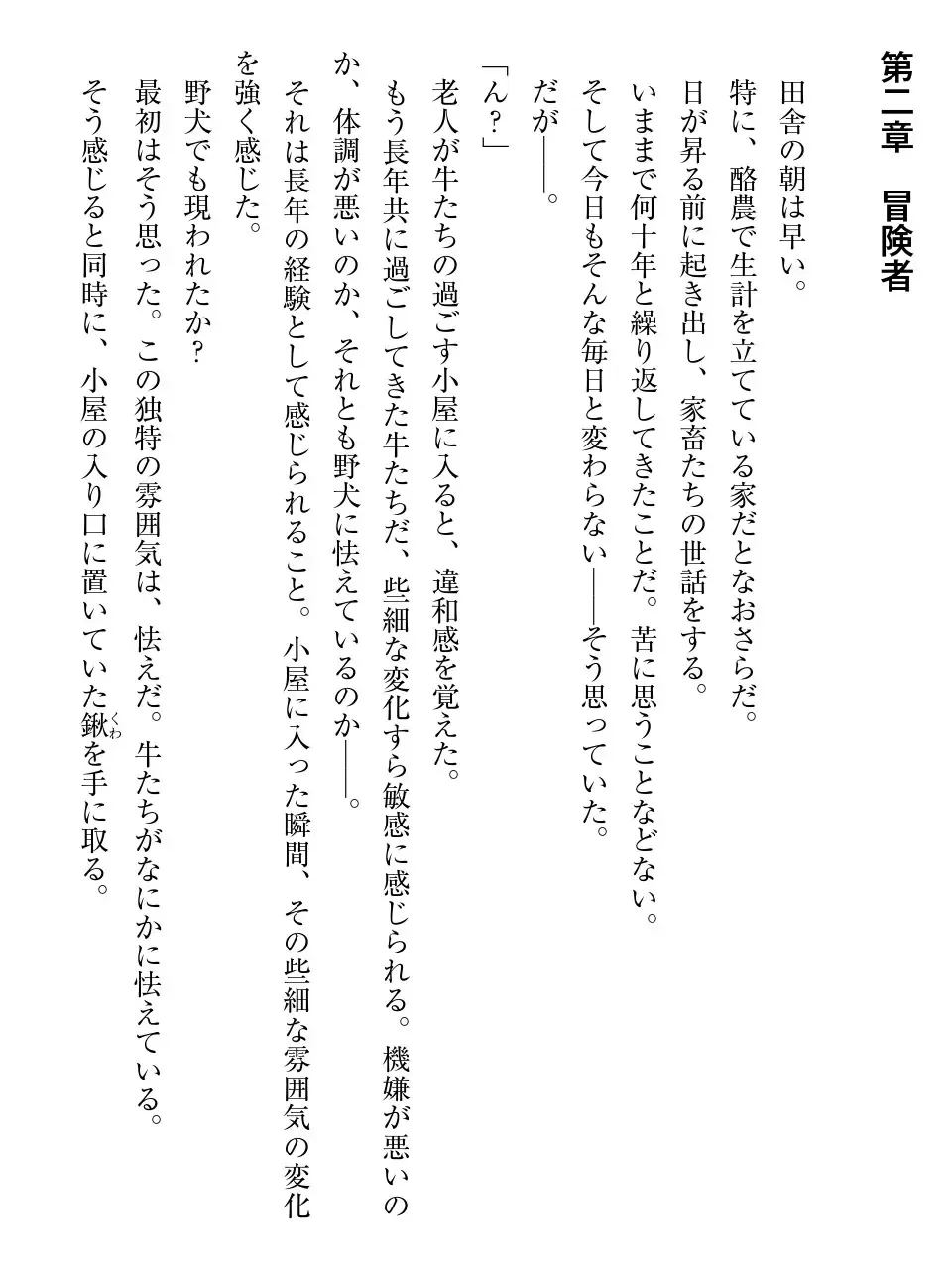 第二章　冒険者

田舎の朝は早い。

特に、酪農で生計を立てている家だとなおさらだ。

日が昇る前に起き出し、家畜たちの世話をする。

いままで何十年と繰り返してきたことだ。苦に思うことなどない。

そして今日もそんな毎日と変わらない――そう思っていた。

だが――。

「ん？」

老人が牛たちの過ごす小屋に入ると、違和感を覚えた。

もう長年共に過ごしてきた牛たちだ、些細な変化すら敏感に感じられる。機嫌が悪いのか、体調が悪いのか、それとも野犬に怯えているのか――。

それは長年の経験として感じられること。小屋に入った瞬間、その些細な雰囲気の変化を強く感じた。

野犬でも現われたか？

最初はそう思った。この独特の雰囲気は、怯えだ。牛たちがなにかに怯えている。

そう感じると同時に、小屋の入り口に置いていた鍬（くわ）を手に取る。